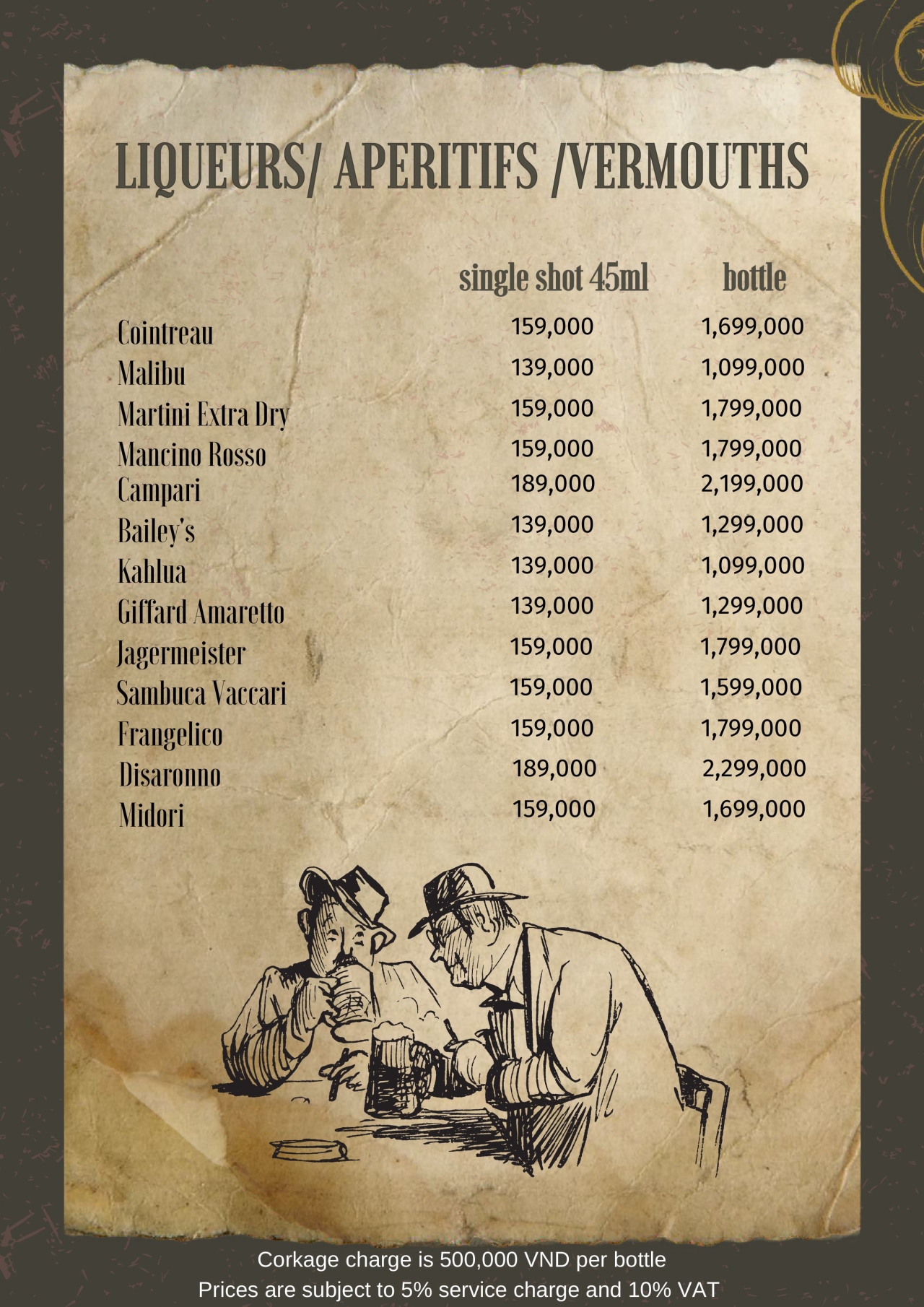 LIQUEURS/ APERITIFS /VERMOUTHS

| | single shot 45ml | bottle |
|---|---|---|
| Cointreau | 159,000 | 1,699,000 |
| Malibu | 139,000 | 1,099,000 |
| Martini Extra Dry | 159,000 | 1,799,000 |
| Mancino Rosso | 159,000 | 1,799,000 |
| Campari | 189,000 | 2,199,000 |
| Bailey's | 139,000 | 1,299,000 |
| Kahlua | 139,000 | 1,099,000 |
| Giffard Amaretto | 139,000 | 1,299,000 |
| Jagermeister | 159,000 | 1,799,000 |
| Sambuca Vaccari | 159,000 | 1,599,000 |
| Frangelico | 159,000 | 1,799,000 |
| Disaronno | 189,000 | 2,299,000 |
| Midori | 159,000 | 1,699,000 |

Corkage charge is 500,000 VND per bottle
Prices are subject to 5% service charge and 10% VAT